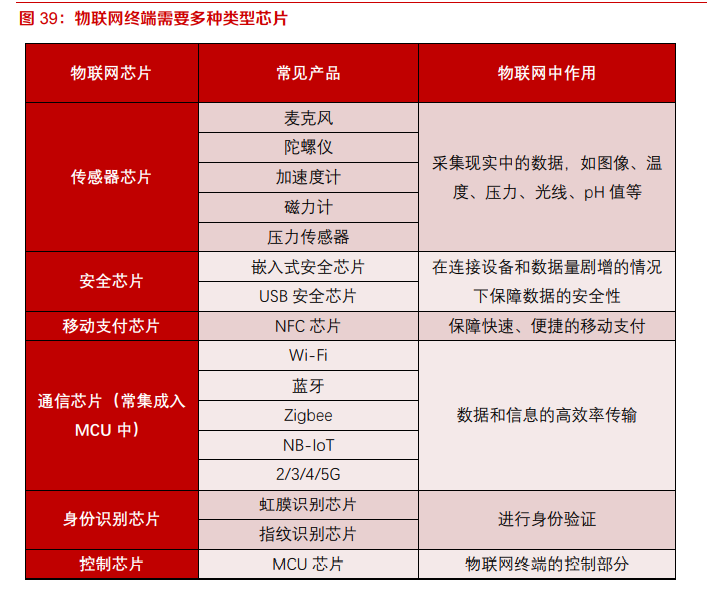 图 39：物联网终端需要多种类型芯片

| 物联网芯片 | 常见产品 | 物联网中作用 |
|---|---|---|
| 传感器芯片 | 麦克风 | 采集现实中的数据，如图像、温度、压力、光线、pH 值等 |
| | 陀螺仪 | |
| | 加速度计 | |
| | 磁力计 | |
| | 压力传感器 | |
| 安全芯片 | 嵌入式安全芯片 | 在连接设备和数据量剧增的情况下保障数据的安全性 |
| | USB 安全芯片 | |
| 移动支付芯片 | NFC 芯片 | 保障快速、便捷的移动支付 |
| 通信芯片（常集成入 MCU 中） | Wi-Fi | 数据和信息的高效率传输 |
| | 蓝牙 | |
| | Zigbee | |
| | NB-IoT | |
| | 2/3/4/5G | |
| 身份识别芯片 | 虹膜识别芯片 | 进行身份验证 |
| | 指纹识别芯片 | |
| 控制芯片 | MCU 芯片 | 物联网终端的控制部分 |